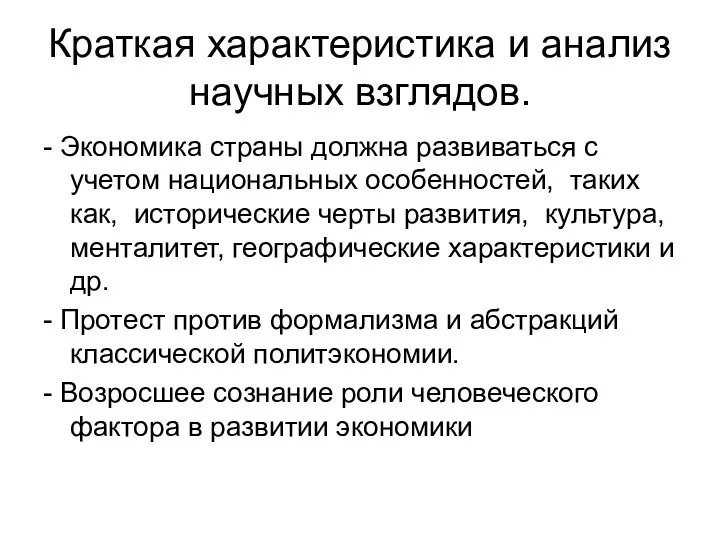 Краткая характеристика и анализ научных взглядов.

- Экономика страны должна развиваться с учетом национальных особенностей, таких как, исторические черты развития, культура, менталитет, географические характеристики и др.

- Протест против формализма и абстракций классической политэкономии.

- Возросшее сознание роли человеческого фактора в развитии экономики